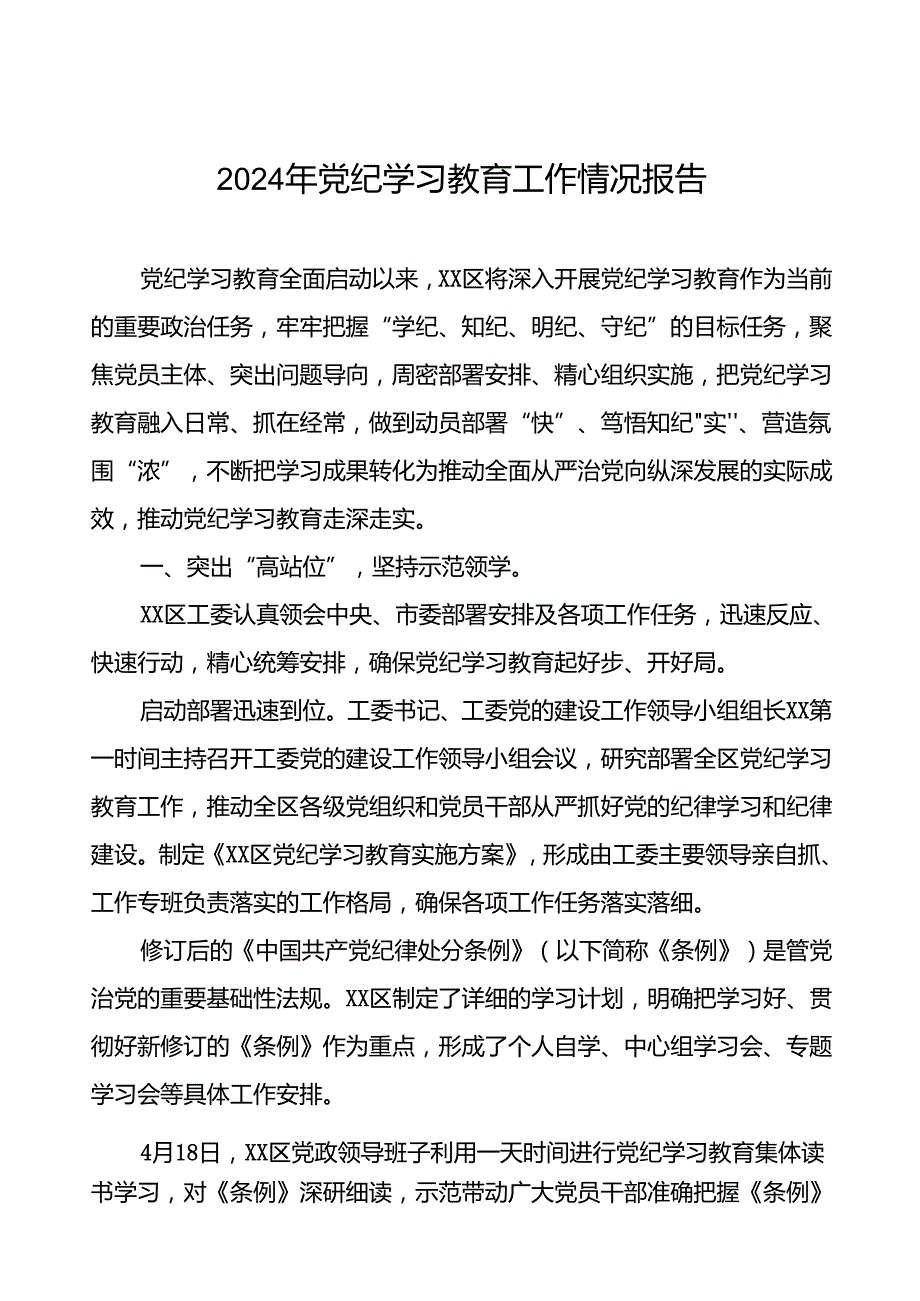 2024年党纪学习教育工作情况报告

党纪学习教育全面启动以来，XX区将深入开展党纪学习教育作为当前的重要政治任务，牢牢把握“学纪、知纪、明纪、守纪”的目标任务，聚焦党员主体、突出问题导向，周密部署安排、精心组织实施，把党纪学习教育融入日常、抓在经常，做到动员部署“快”、笃悟知纪"实''、营造氛围“浓”，不断把学习成果转化为推动全面从严治党向纵深发展的实际成效，推动党纪学习教育走深走实。

一、突出“高站位”，坚持示范领学。

XX区工委认真领会中央、市委部署安排及各项工作任务，迅速反应、快速行动，精心统筹安排，确保党纪学习教育起好步、开好局。

启动部署迅速到位。工委书记、工委党的建设工作领导小组组长XX第一时间主持召开工委党的建设工作领导小组会议，研究部署全区党纪学习教育工作，推动全区各级党组织和党员干部从严抓好党的纪律学习和纪律建设。制定《XX区党纪学习教育实施方案》，形成由工委主要领导亲自抓、工作专班负责落实的工作格局，确保各项工作任务落实落细。

修订后的《中国共产党纪律处分条例》（以下简称《条例》）是管党治党的重要基础性法规。XX区制定了详细的学习计划，明确把学习好、贯彻好新修订的《条例》作为重点，形成了个人自学、中心组学习会、专题学习会等具体工作安排。

4月18日，XX区党政领导班子利用一天时间进行党纪学习教育集体读书学习，对《条例》深研细读，示范带动广大党员干部准确把握《条例》